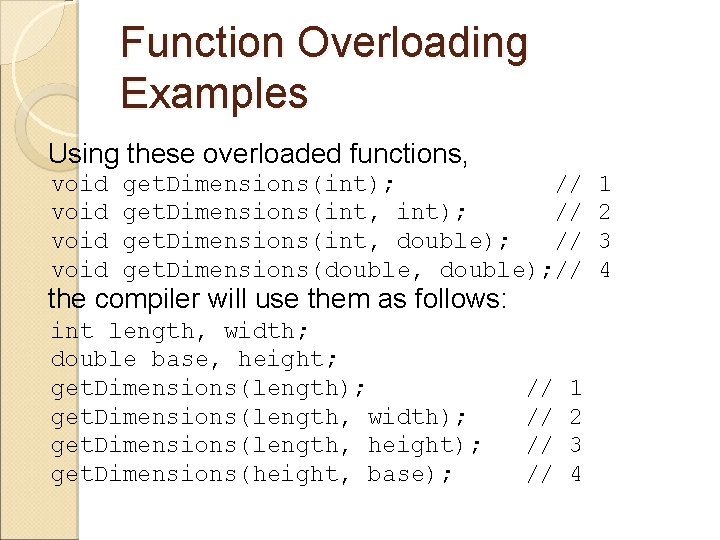 Function Overloading Examples

Using these overloaded functions,
void getDimensions(int); // 1
void getDimensions(int, int); // 2
void getDimensions(int, double); // 3
void getDimensions(double, double);// 4
the compiler will use them as follows:
int length, width;
double base, height;
getDimensions(length); // 1
getDimensions(length, width); // 2
getDimensions(length, height); // 3
getDimensions(height, base); // 4